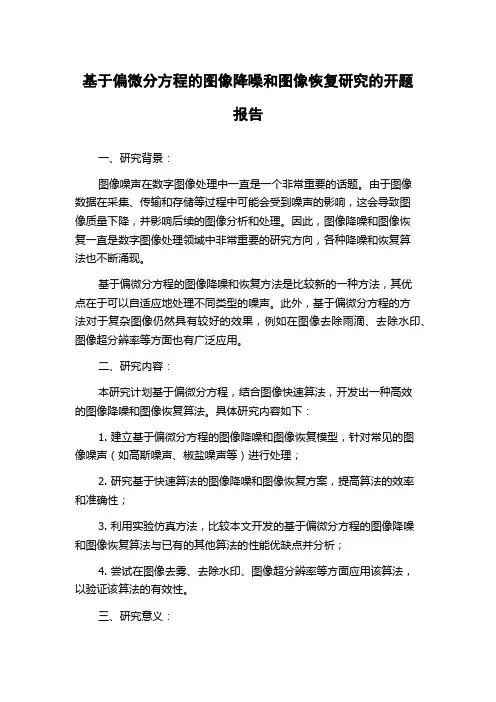 基于偏微分方程的图像降噪和图像恢复研究的开题报告

一、研究背景：

图像噪声在数字图像处理中一直是一个非常重要的话题。由于图像数据在采集、传输和存储等过程中可能会受到噪声的影响，这会导致图像质量下降，并影响后续的图像分析和处理。因此，图像降噪和图像恢复一直是数字图像处理领域中非常重要的研究方向，各种降噪和恢复算法也不断涌现。

基于偏微分方程的图像降噪和恢复方法是比较新的一种方法，其优点在于可以自适应地处理不同类型的噪声。此外，基于偏微分方程的方法对于复杂图像仍然具有较好的效果，例如在图像去除雨滴、去除水印、图像超分辨率等方面也有广泛应用。

二、研究内容：

本研究计划基于偏微分方程，结合图像快速算法，开发出一种高效的图像降噪和图像恢复算法。具体研究内容如下：

1. 建立基于偏微分方程的图像降噪和图像恢复模型，针对常见的图像噪声（如高斯噪声、椒盐噪声等）进行处理；

2. 研究基于快速算法的图像降噪和图像恢复方案，提高算法的效率和准确性；

3. 利用实验仿真方法，比较本文开发的基于偏微分方程的图像降噪和图像恢复算法与已有的其他算法的性能优缺点并分析；

4. 尝试在图像去雾、去除水印、图像超分辨率等方面应用该算法，以验证该算法的有效性。

三、研究意义：